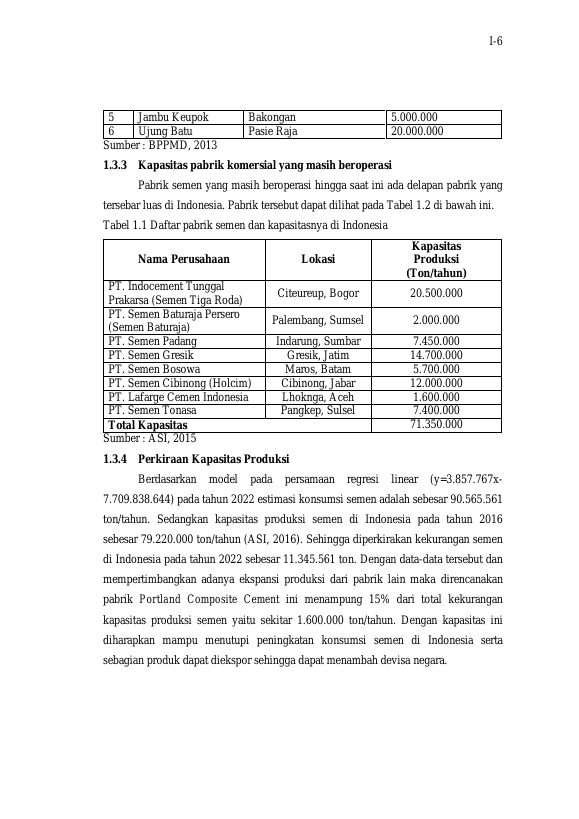 I-6

| 5 | Jambu Keupok | Bakongan | 5.000.000 |
|---|---|---|---|
| 6 | Ujung Batu | Pasie Raja | 20.000.000 |

Sumber : BPPMD, 2013

1.3.3 Kapasitas pabrik komersial yang masih beroperasi

Pabrik semen yang masih beroperasi hingga saat ini ada delapan pabrik yang tersebar luas di Indonesia. Pabrik tersebut dapat dilihat pada Tabel 1.2 di bawah ini.

Tabel 1.1 Daftar pabrik semen dan kapasitasnya di Indonesia

| Nama Perusahaan | Lokasi | Kapasitas Produksi (Ton/tahun) |
|---|---|---|
| PT. Indocement Tunggal Prakarsa (Semen Tiga Roda) | Citeureup, Bogor | 20.500.000 |
| PT. Semen Baturaja Persero (Semen Baturaja) | Palembang, Sumsel | 2.000.000 |
| PT. Semen Padang | Indarung, Sumbar | 7.450.000 |
| PT. Semen Gresik | Gresik, Jatim | 14.700.000 |
| PT. Semen Bosowa | Maros, Batam | 5.700.000 |
| PT. Semen Cibinong (Holcim) | Cibinong, Jabar | 12.000.000 |
| PT. Lafarge Cemen Indonesia | Lhoknga, Aceh | 1.600.000 |
| PT. Semen Tonasa | Pangkep, Sulsel | 7.400.000 |
| Total Kapasitas | | 71.350.000 |

Sumber : ASI, 2015

1.3.4 Perkiraan Kapasitas Produksi

Berdasarkan model pada persamaan regresi linear (y=3.857.767x-7.709.838.644) pada tahun 2022 estimasi konsumsi semen adalah sebesar 90.565.561 ton/tahun. Sedangkan kapasitas produksi semen di Indonesia pada tahun 2016 sebesar 79.220.000 ton/tahun (ASI, 2016). Sehingga diperkirakan kekurangan semen di Indonesia pada tahun 2022 sebesar 11.345.561 ton. Dengan data-data tersebut dan mempertimbangkan adanya ekspansi produksi dari pabrik lain maka direncanakan pabrik Portland Composite Cement ini menampung 15% dari total kekurangan kapasitas produksi semen yaitu sekitar 1.600.000 ton/tahun. Dengan kapasitas ini diharapkan mampu menutupi peningkatan konsumsi semen di Indonesia serta sebagian produk dapat diekspor sehingga dapat menambah devisa negara.